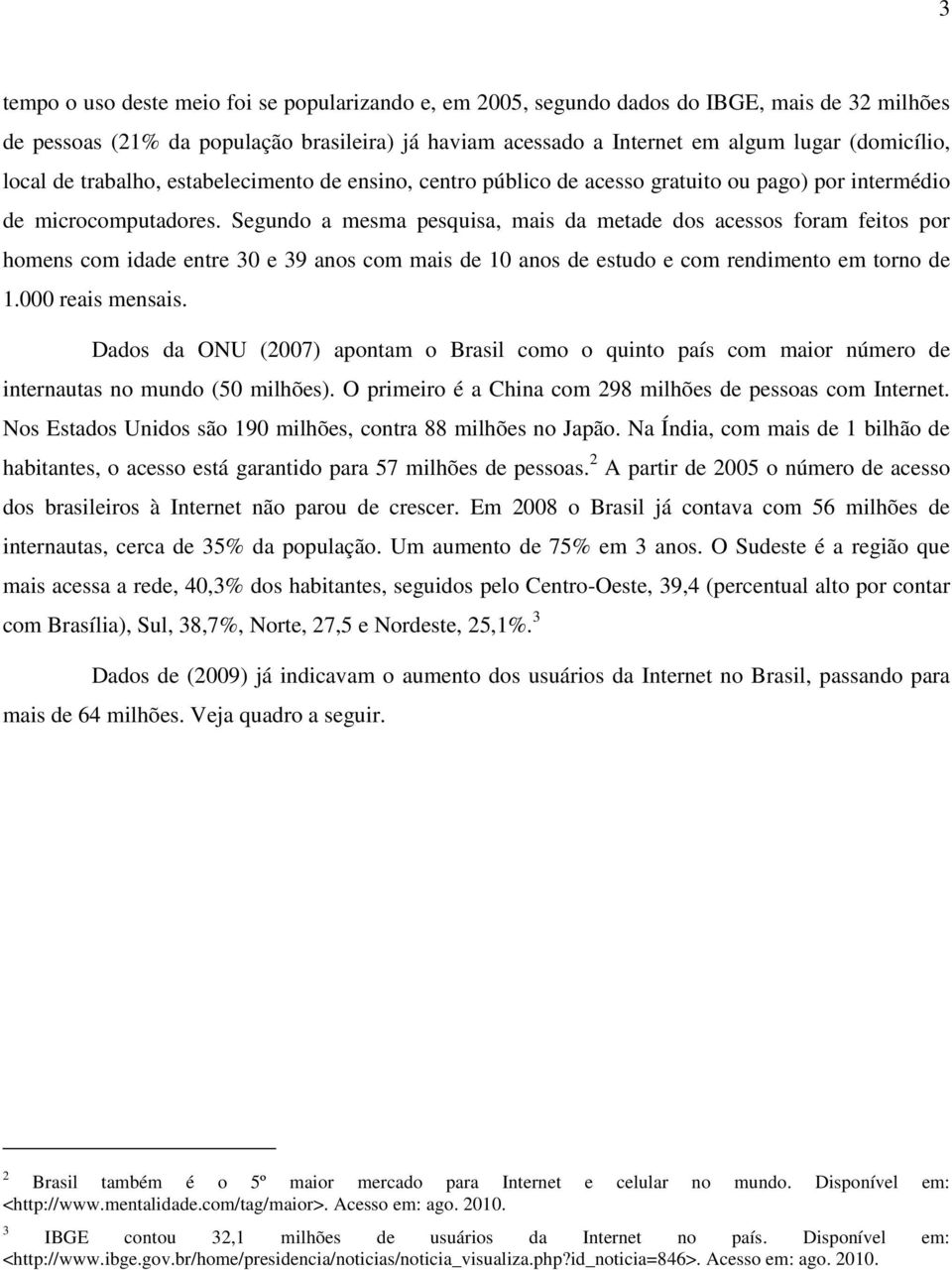 3

tempo o uso deste meio foi se popularizando e, em 2005, segundo dados do IBGE, mais de 32 milhões de pessoas (21% da população brasileira) já haviam acessado a Internet em algum lugar (domicílio, local de trabalho, estabelecimento de ensino, centro público de acesso gratuito ou pago) por intermédio de microcomputadores. Segundo a mesma pesquisa, mais da metade dos acessos foram feitos por homens com idade entre 30 e 39 anos com mais de 10 anos de estudo e com rendimento em torno de 1.000 reais mensais.

Dados da ONU (2007) apontam o Brasil como o quinto país com maior número de internautas no mundo (50 milhões). O primeiro é a China com 298 milhões de pessoas com Internet. Nos Estados Unidos são 190 milhões, contra 88 milhões no Japão. Na Índia, com mais de 1 bilhão de habitantes, o acesso está garantido para 57 milhões de pessoas.$^2$ A partir de 2005 o número de acesso dos brasileiros à Internet não parou de crescer. Em 2008 o Brasil já contava com 56 milhões de internautas, cerca de 35% da população. Um aumento de 75% em 3 anos. O Sudeste é a região que mais acessa a rede, 40,3% dos habitantes, seguidos pelo Centro-Oeste, 39,4 (percentual alto por contar com Brasília), Sul, 38,7%, Norte, 27,5 e Nordeste, 25,1%.$^3$

Dados de (2009) já indicavam o aumento dos usuários da Internet no Brasil, passando para mais de 64 milhões. Veja quadro a seguir.

$^2$ Brasil também é o 5º maior mercado para Internet e celular no mundo. Disponível em: <http://www.mentalidade.com/tag/maior>. Acesso em: ago. 2010.

$^3$ IBGE contou 32,1 milhões de usuários da Internet no país. Disponível em: <http://www.ibge.gov.br/home/presidencia/noticias/noticia_visualiza.php?id_noticia=846>. Acesso em: ago. 2010.